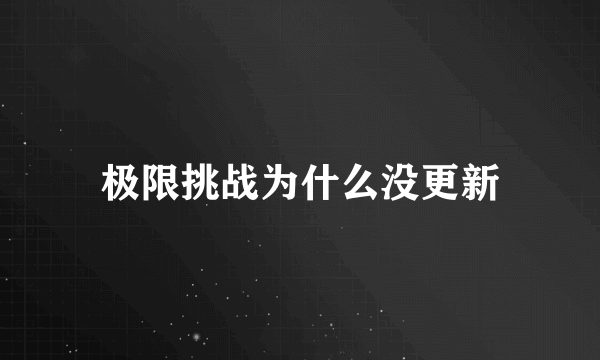 极限挑战为什么没更新